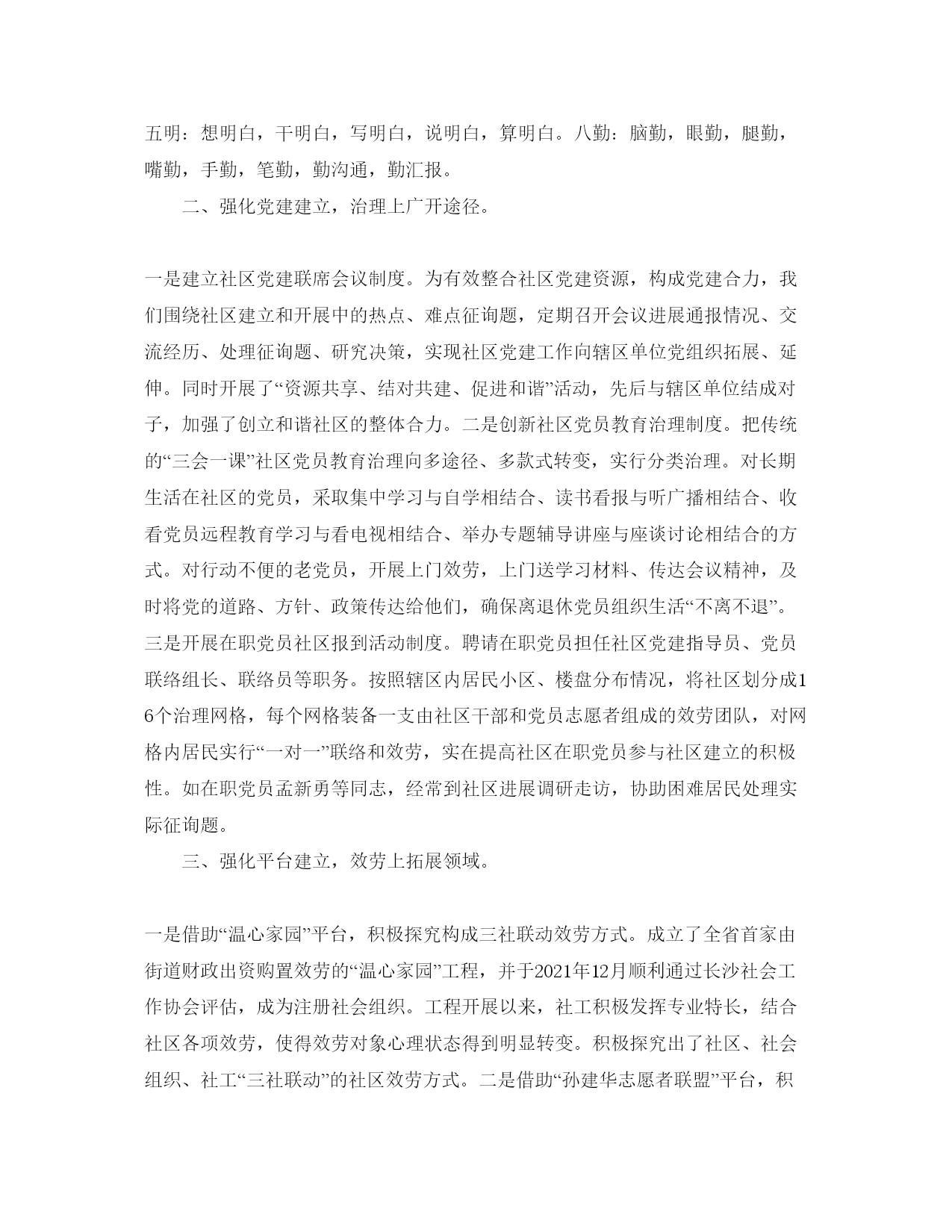 五明：想明白，干明白，写明白，说明白，算明白。八勤：脑勤，眼勤，腿勤，嘴勤，手勤，笔勤，勤沟通，勤汇报。

二、强化党建建立，治理上广开途径。

一是建立社区党建联席会议制度。为有效整合社区党建资源，构成党建合力，我们围绕社区建立和开展中的热点、难点征询题，定期召开会议进展通报情况、交流经历、处理征询题、研究决策，实现社区党建工作向辖区单位党组织拓展、延伸。同时开展了“资源共享、结对共建、促进和谐”活动，先后与辖区单位结成对子，加强了创立和谐社区的整体合力。二是创新社区党员教育治理制度。把传统的“三会一课”社区党员教育治理向多途径、多款式转变，实行分类治理。对长期生活在社区的党员，采取集中学习与自学相结合、读书看报与听广播相结合、收看党员远程教育学习与看电视相结合、举办专题辅导讲座与座谈讨论相结合的方式。对行动不便的老党员，开展上门效劳，上门送学习材料、传达会议精神，及时将党的道路、方针、政策传达给他们，确保离退休党员组织生活“不离不退”。三是开展在职党员社区报到活动制度。聘请在职党员担任社区党建指导员、党员联络组长、联络员等职务。按照辖区内居民小区、楼盘分布情况，将社区划分成16个治理网格，每个网格装备一支由社区干部和党员志愿者组成的效劳团队，对网格内居民实行“一对一”联络和效劳，实在提高社区在职党员参与社区建立的积极性。如在职党员孟新勇等同志，经常到社区进展调研走访，协助困难居民处理实际征询题。

三、强化平台建立，效劳上拓展领域。

一是借助“温心家园”平台，积极探究构成三社联动效劳方式。成立了全省首家由街道财政出资购置效劳的“温心家园”工程，并于2021年12月顺利通过长沙社会工作协会评估，成为注册社会组织。工程开展以来，社工积极发挥专业特长，结合社区各项效劳，使得效劳对象心理状态得到明显转变。积极探究出了社区、社会组织、社工“三社联动”的社区效劳方式。二是借助“孙建华志愿者联盟”平台，积